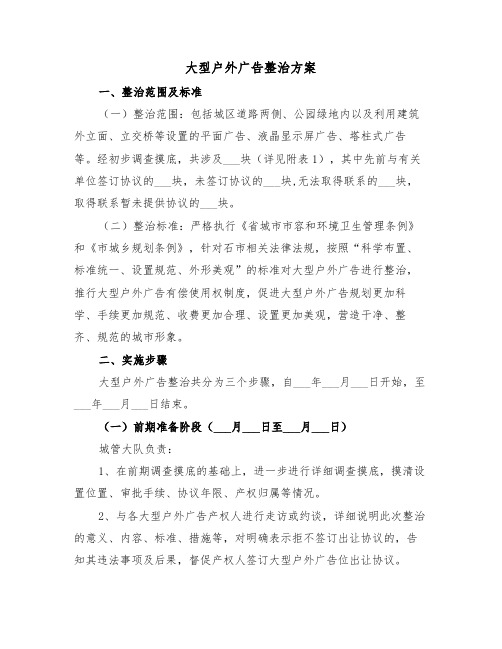 大型户外广告整治方案

一、整治范围及标准

（一）整治范围：包括城区道路两侧、公园绿地内以及利用建筑外立面、立交桥等设置的平面广告、液晶显示屏广告、塔柱式广告等。经初步调查摸底，共涉及___块（详见附表1），其中先前与有关单位签订协议的___块，未签订协议的___块,无法取得联系的___块，取得联系暂未提供协议的___块。

（二）整治标准：严格执行《省城市市容和环境卫生管理条例》和《市城乡规划条例》，针对石市相关法律法规，按照“科学布置、标准统一、设置规范、外形美观”的标准对大型户外广告进行整治，推行大型户外广告有偿使用权制度，促进大型户外广告规划更加科学、手续更加规范、收费更加合理、设置更加美观，营造干净、整齐、规范的城市形象。

二、实施步骤

大型户外广告整治共分为三个步骤，自___年___月___日开始，至___年___月___日结束。

（一）前期准备阶段（___月___日至___月___日）

城管大队负责：

1、在前期调查摸底的基础上，进一步进行详细调查摸底，摸清设置位置、审批手续、协议年限、产权归属等情况。

2、与各大型户外广告产权人进行走访或约谈，详细说明此次整治的意义、内容、标准、措施等，对明确表示拒不签订出让协议的，告知其违法事项及后果，督促产权人签订大型户外广告位出让协议。